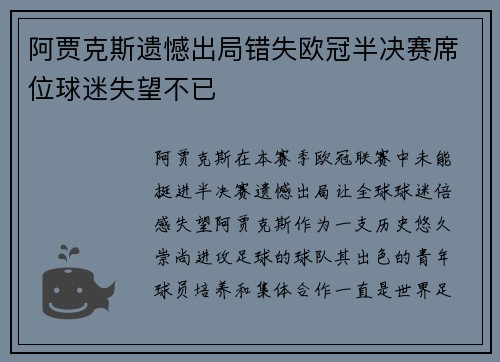 阿贾克斯遗憾出局错失欧冠半决赛席位球迷失望不已

阿贾克斯在本赛季欧冠联赛中未能挺进半决赛遗憾出局让全球球迷倍感失望阿贾克斯作为一支历史悠久崇尚进攻足球的球队其出色的青年球员培养和集体合作一直是世界足